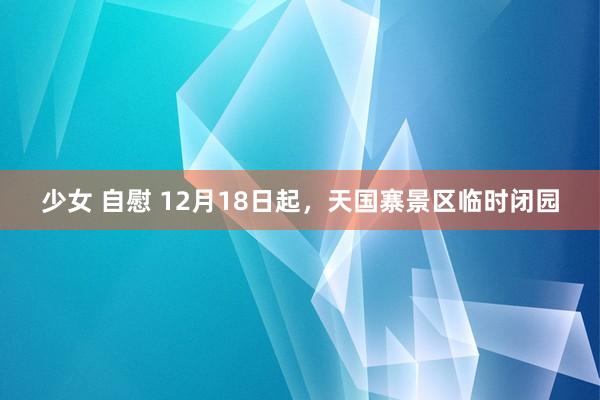 少女 自慰 12月18日起，天国寨景区临时闭园